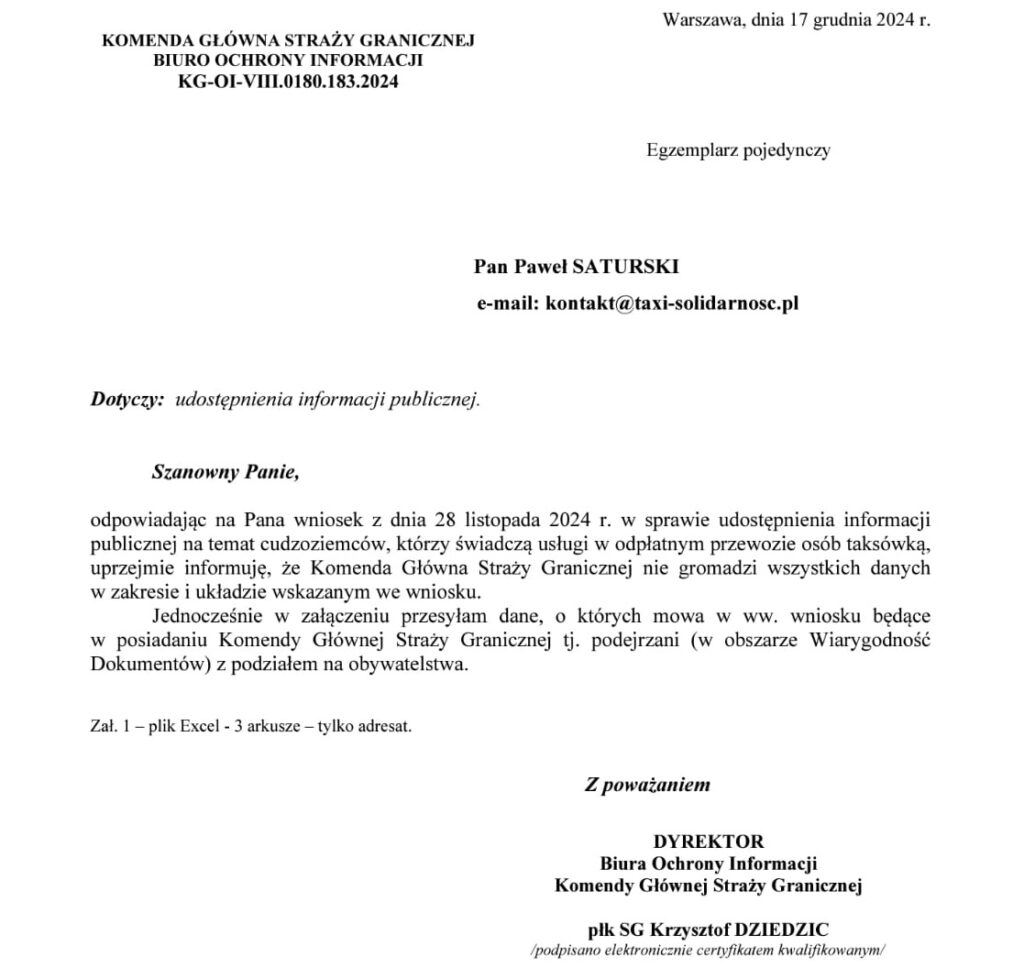 Warszawa, dnia 17 grudnia 2024 r.

KOMENDA GŁÓWNA STRAŻY GRANICZNEJ
BIURO OCHRONY INFORMACJI
KG-OI-VIII.0180.183.2024

Egzemplarz pojedynczy

Pan Paweł SATURSKI
e-mail: kontakt@taxi-solidarnosc.pl

Dotyczy: udostępnienia informacji publicznej.

Szanowny Panie,

odpowiadając na Pana wniosek z dnia 28 listopada 2024 r. w sprawie udostępnienia informacji publicznej na temat cudzoziemców, którzy świadczą usługi w odpłatnym przewozie osób taksówką, uprzejmie informuję, że Komenda Główna Straży Granicznej nie gromadzi wszystkich danych w zakresie i układzie wskazanym we wniosku.

Jednocześnie w załączeniu przesyłam dane, o których mowa w ww. wniosku będące w posiadaniu Komendy Głównej Straży Granicznej tj. podejrzani (w obszarze Wiarygodność Dokumentów) z podziałem na obywatelstwa.

Zał. 1 – plik Excel - 3 arkusze – tylko adresat.

Z poważaniem

DYREKTOR
Biura Ochrony Informacji
Komendy Głównej Straży Granicznej

płk SG Krzysztof DZIEDZIC
/podpisano elektronicznie certyfikatem kwalifikowanym/